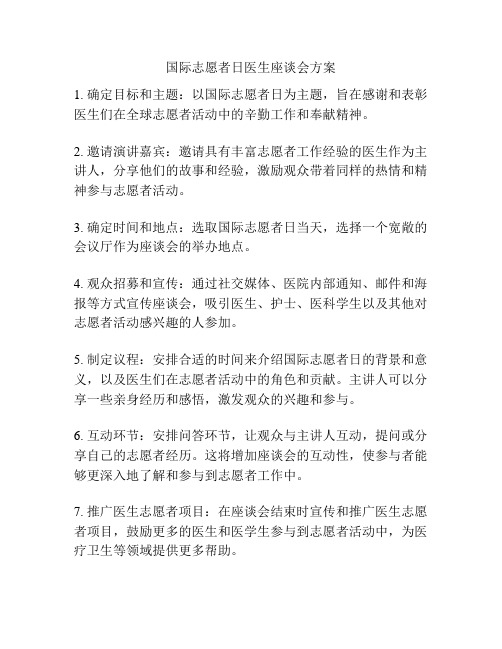 国际志愿者日医生座谈会方案

1. 确定目标和主题：以国际志愿者日为主题，旨在感谢和表彰医生们在全球志愿者活动中的辛勤工作和奉献精神。

2. 邀请演讲嘉宾：邀请具有丰富志愿者工作经验的医生作为主讲人，分享他们的故事和经验，激励观众带着同样的热情和精神参与志愿者活动。

3. 确定时间和地点：选取国际志愿者日当天，选择一个宽敞的会议厅作为座谈会的举办地点。

4. 观众招募和宣传：通过社交媒体、医院内部通知、邮件和海报等方式宣传座谈会，吸引医生、护士、医科学生以及其他对志愿者活动感兴趣的人参加。

5. 制定议程：安排合适的时间来介绍国际志愿者日的背景和意义，以及医生们在志愿者活动中的角色和贡献。主讲人可以分享一些亲身经历和感悟，激发观众的兴趣和参与。

6. 互动环节：安排问答环节，让观众与主讲人互动，提问或分享自己的志愿者经历。这将增加座谈会的互动性，使参与者能够更深入地了解和参与到志愿者工作中。

7. 推广医生志愿者项目：在座谈会结束时宣传和推广医生志愿者项目，鼓励更多的医生和医学生参与到志愿者活动中，为医疗卫生等领域提供更多帮助。